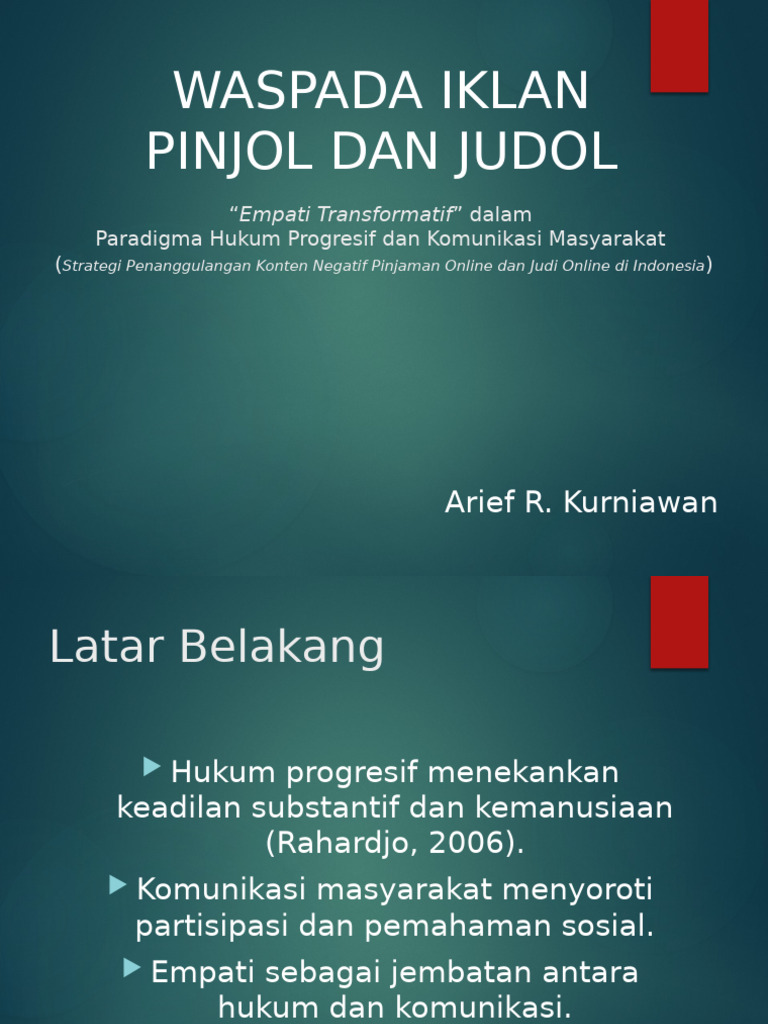 WASPADA IKLAN PINJOL DAN JUDOL

“Empati Transformatif” dalam
Paradigma Hukum Progresif dan Komunikasi Masyarakat
(Strategi Penanggulangan Konten Negatif Pinjaman Online dan Judi Online di Indonesia)

Arief R. Kurniawan

Latar Belakang

Hukum progresif menekankan keadilan substantif dan kemanusiaan (Rahardjo, 2006).

Komunikasi masyarakat menyoroti partisipasi dan pemahaman sosial.

Empati sebagai jembatan antara hukum dan komunikasi.